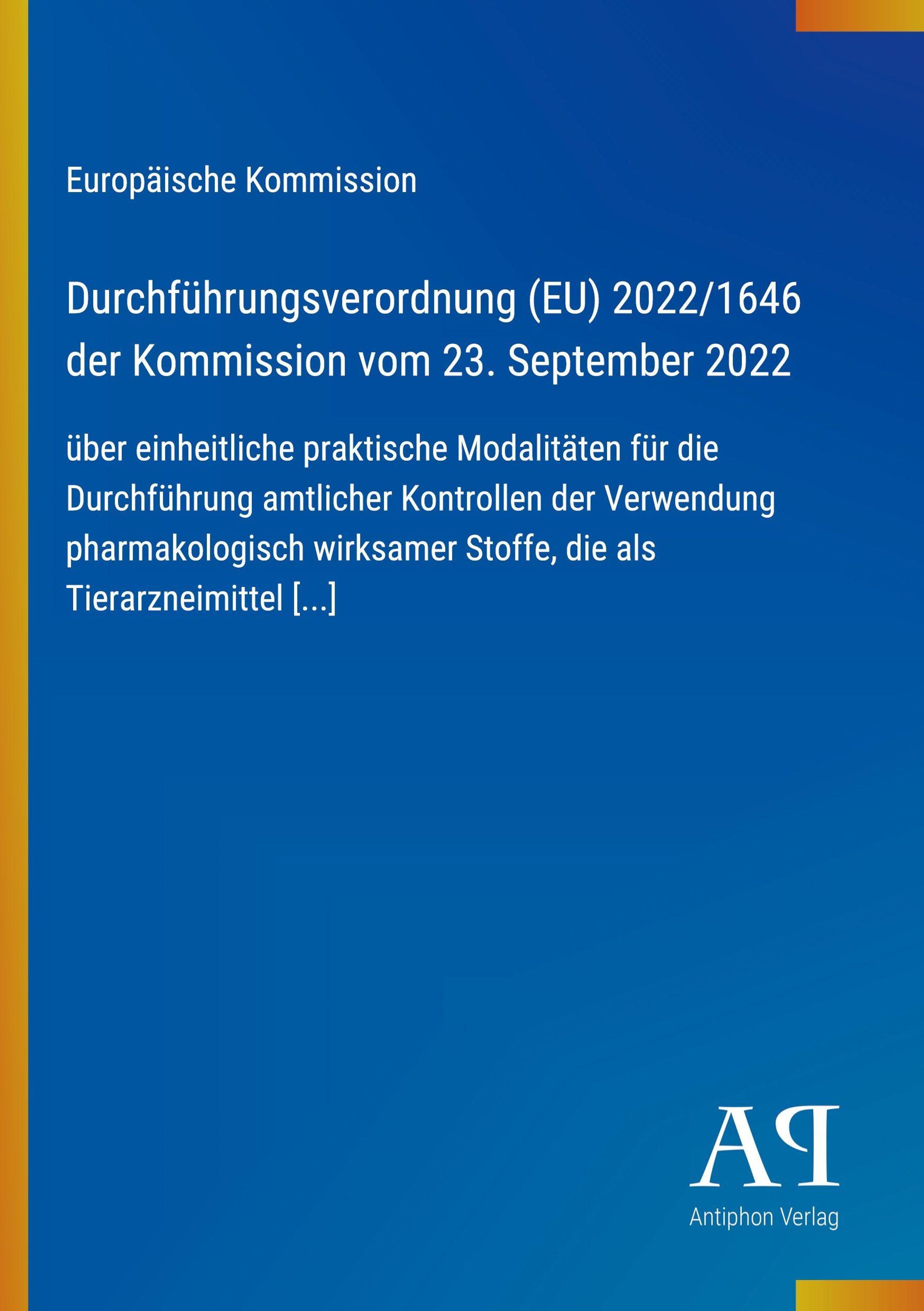 Europäische Kommission

Durchführungsverordnung (EU) 2022/1646 der Kommission vom 23. September 2022

über einheitliche praktische Modalitäten für die Durchführung amtlicher Kontrollen der Verwendung pharmakologisch wirksamer Stoffe, die als Tierarzneimittel [...]

AP

Antiphon Verlag